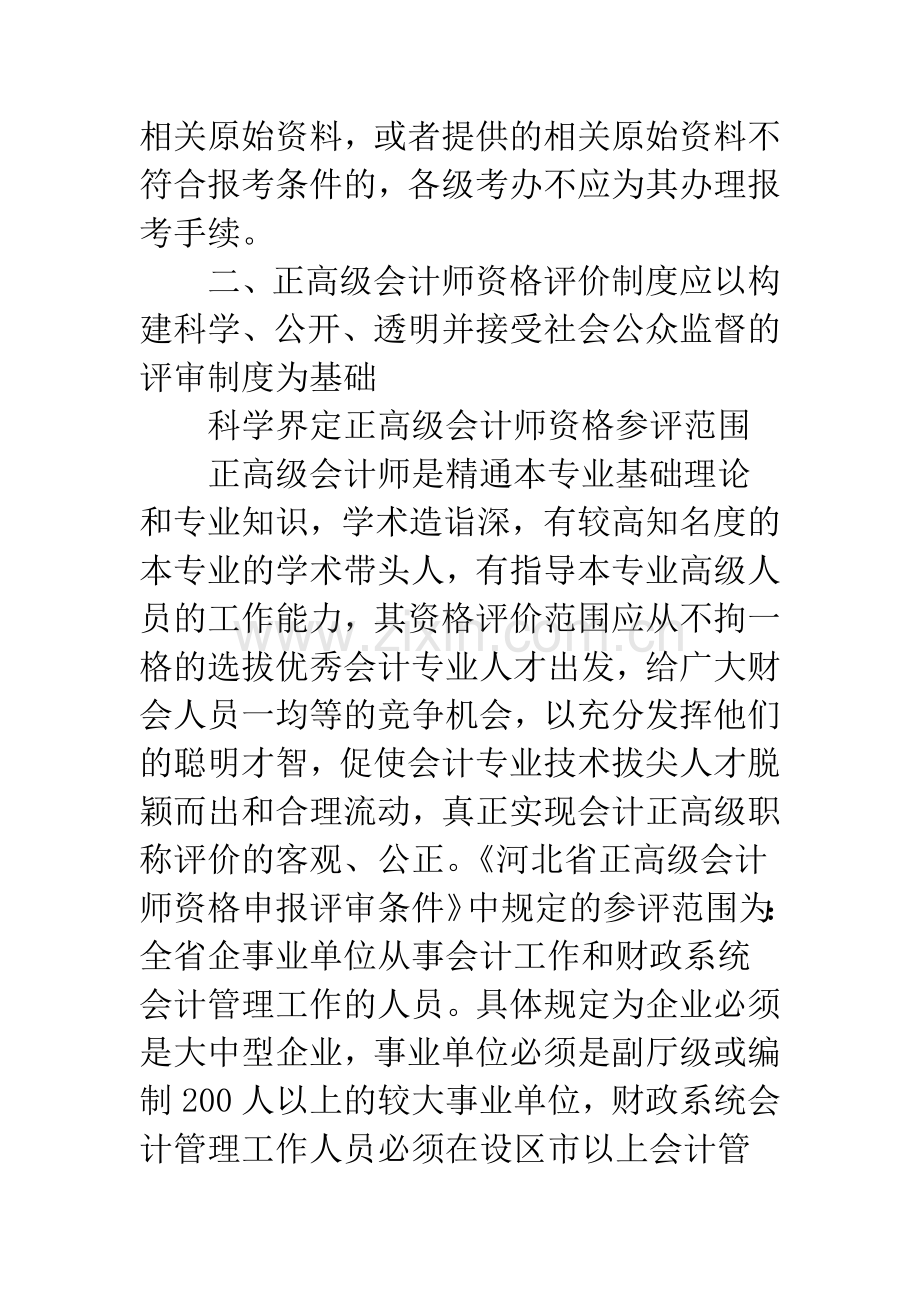 相关原始资料，或者提供的相关原始资料不符合报考条件的，各级考办不应为其办理报考手续。

二、正高级会计师资格评价制度应以构建科学、公开、透明并接受社会公众监督的评审制度为基础

科学界定正高级会计师资格参评范围

正高级会计师是精通本专业基础理论和专业知识，学术造诣深，有较高知名度的本专业的学术带头人，有指导本专业高级人员的工作能力，其资格评价范围应从不拘一格的选拔优秀会计专业人才出发，给广大财会人员一均等的竞争机会，以充分发挥他们的聪明才智，促使会计专业技术拔尖人才脱颖而出和合理流动，真正实现会计正高级职称评价的客观、公正。《河北省正高级会计师资格申报评审条件》中规定的参评范围为：全省企事业单位从事会计工作和财政系统会计管理工作的人员。具体规定为企业必须是大中型企业，事业单位必须是副厅级或编制200人以上的较大事业单位，财政系统会计管理工作人员必须在设区市以上会计管

www.zixin.com.cn